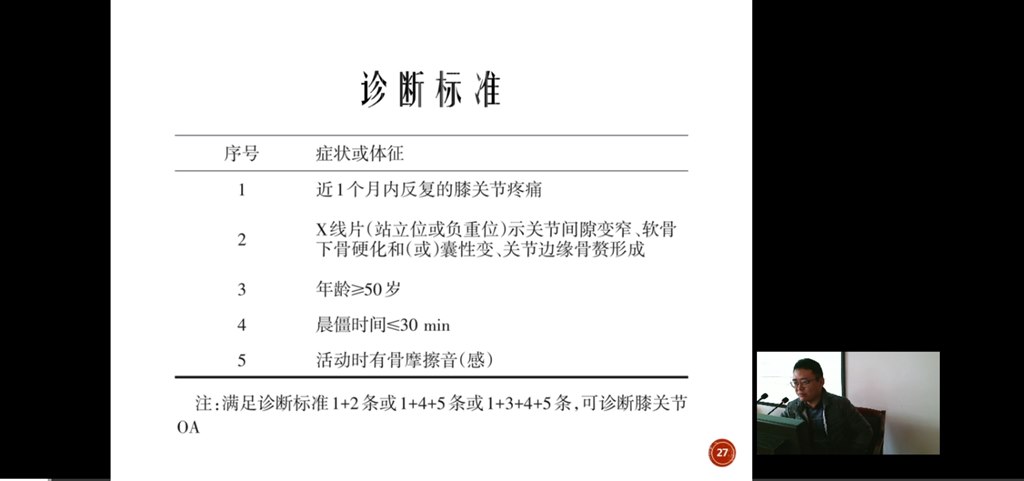 诊断标准

| 序号 | 症状或体征 |
|---|---|
| 1 | 近1个月内反复的膝关节疼痛 |
| 2 | X线片(站立位或负重位)示关节间隙变窄、软骨下骨硬化和(或)囊性变、关节边缘骨赘形成 |
| 3 | 年龄≥50岁 |
| 4 | 晨僵时间≤30 min |
| 5 | 活动时有骨摩擦音(感) |

注:满足诊断标准1+2条或1+4+5条或1+3+4+5条,可诊断膝关节OA

27